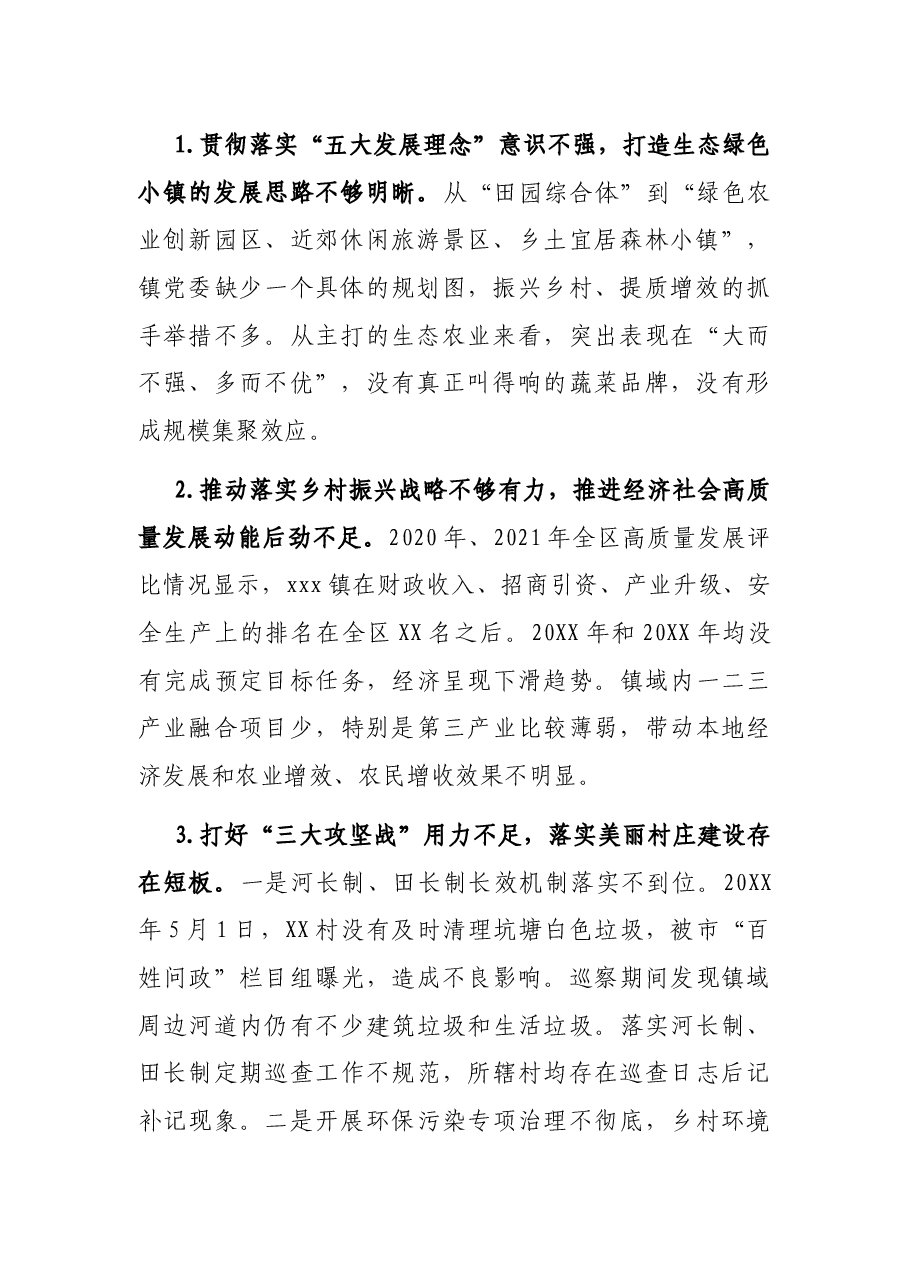 1.贯彻落实“五大发展理念”意识不强，打造生态绿色小镇的发展思路不够明晰。从“田园综合体”到“绿色农业创新园区、近郊休闲旅游景区、乡土宜居森林小镇”，镇党委缺少一个具体的规划图，振兴乡村、提质增效的抓手举措不多。从主打的生态农业来看，突出表现在“大而不强、多而不优”，没有真正叫得响的蔬菜品牌，没有形成规模集聚效应。

2.推动落实乡村振兴战略不够有力，推进经济社会高质量发展动能后劲不足。2020年、2021年全区高质量发展评比情况显示，xxx镇在财政收入、招商引资、产业升级、安全生产上的排名在全区XX名之后。20XX年和20XX年均没有完成预定目标任务，经济呈现下滑趋势。镇域内一二三产业融合项目少，特别是第三产业比较薄弱，带动本地经济发展和农业增效、农民增收效果不明显。

3.打好“三大攻坚战”用力不足，落实美丽村庄建设存在短板。一是河长制、田长制长效机制落实不到位。20XX年5月1日，XX村没有及时清理坑塘白色垃圾，被市“百姓问政”栏目组曝光，造成不良影响。巡察期间发现镇域周边河道内仍有不少建筑垃圾和生活垃圾。落实河长制、田长制定期巡查工作不规范，所辖村均存在巡查日志后记补记现象。二是开展环保污染专项治理不彻底，乡村环境